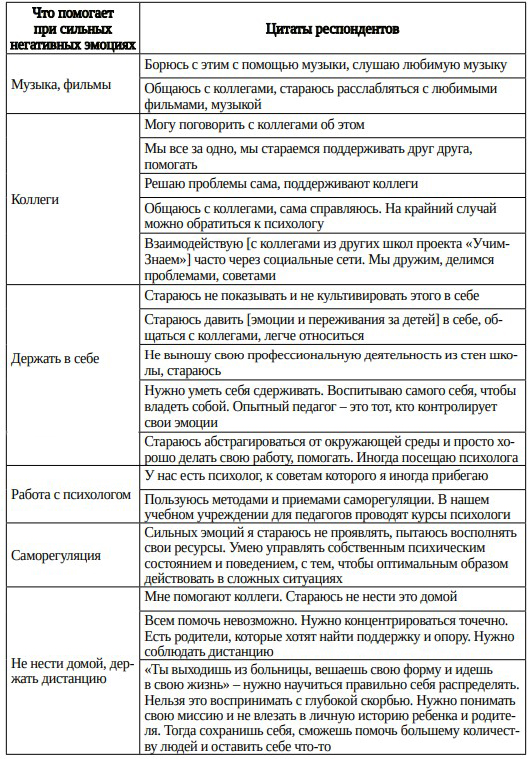 | Что помогает при сильных негативных эмоциях | Цитаты респондентов |
|---|---|
| Музыка, фильмы | Борюсь с этим с помощью музыки, слушаю любимую музыку |
| | Общаюсь с коллегами, стараюсь расслабляться с любимыми фильмами, музыкой |
| Коллеги | Могу поговорить с коллегами об этом |
| | Мы все за одно, мы стараемся поддерживать друг друга, помогать |
| | Решаю проблемы сама, поддерживают коллеги |
| | Общаюсь с коллегами, сама справляюсь. На крайний случай можно обратиться к психологу |
| | Взаимодействую [с коллегами из других школ проекта «Учим-Знаем»] часто через социальные сети. Мы дружим, делимся проблемами, советами |
| Держать в себе | Стараюсь не показывать и не культивировать этого в себе |
| | Стараюсь давить [эмоции и переживания за детей] в себе, общаться с коллегами, легче относиться |
| | Не выношу свою профессиональную деятельность из стен школы, стараюсь |
| | Нужно уметь себя сдерживать. Воспитываю самого себя, чтобы владеть собой. Опытный педагог – это тот, кто контролирует свои эмоции |
| | Стараюсь абстрагироваться от окружающей среды и просто хорошо делать свою работу, помогать. Иногда посещаю психолога |
| Работа с психологом | У нас есть психолог, к советам которого я иногда прибегаю |
| | Пользуюсь методами и приемами саморегуляции. В нашем учебном учреждении для педагогов проводят курсы психологи |
| Саморегуляция | Сильных эмоций я стараюсь не проявлять, пытаюсь восполнять свои ресурсы. Умею управлять собственным психическим состоянием и поведением, с тем, чтобы оптимальным образом действовать в сложных ситуациях |
| Не нести домой, держать дистанцию | Мне помогают коллеги. Стараюсь не нести это домой |
| | Всем помочь невозможно. Нужно концентрироваться точечно. Есть родители, которые хотят найти поддержку и опору. Нужно соблюдать дистанцию |
| | «Ты выходишь из больницы, вешаешь свою форму и идешь в свою жизнь» – нужно научиться правильно себя распределять. Нельзя это воспринимать с глубокой скорбью. Нужно понимать свою миссию и не влезать в личную историю ребенка и родителя. Тогда сохранишь себя, сможешь помочь большему количеству людей и оставить себе что-то |